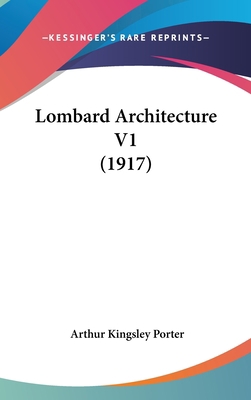 —KESSINGER'S RARE REPRINTS—

Lombard Architecture V1 (1917)

Arthur Kingsley Porter